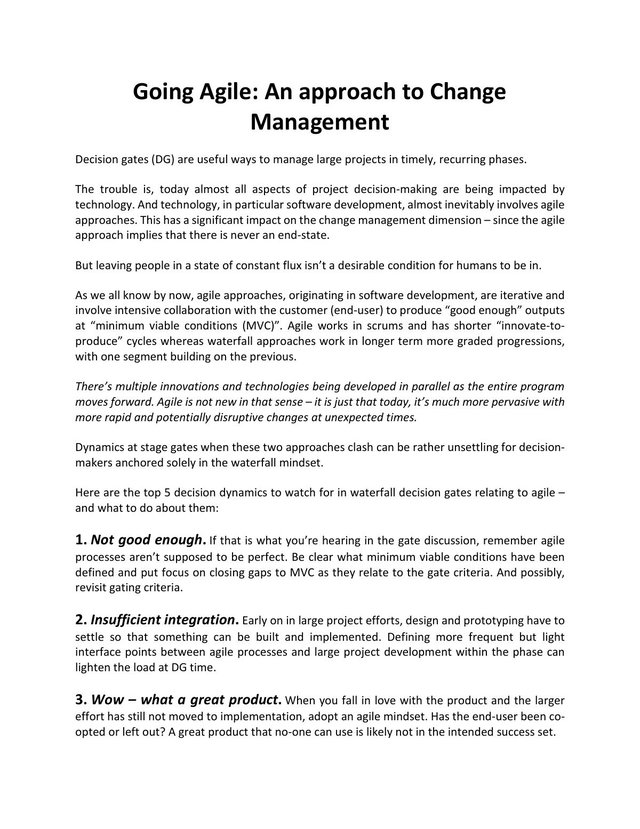 Going Agile: An approach to Change Management

Decision gates (DG) are useful ways to manage large projects in timely, recurring phases.

The trouble is, today almost all aspects of project decision-making are being impacted by technology. And technology, in particular software development, almost inevitably involves agile approaches. This has a significant impact on the change management dimension – since the agile approach implies that there is never an end-state.

But leaving people in a state of constant flux isn't a desirable condition for humans to be in.

As we all know by now, agile approaches, originating in software development, are iterative and involve intensive collaboration with the customer (end-user) to produce "good enough" outputs at "minimum viable conditions (MVC)". Agile works in scrums and has shorter "innovate-to-produce" cycles whereas waterfall approaches work in longer term more graded progressions, with one segment building on the previous.

There's multiple innovations and technologies being developed in parallel as the entire program moves forward. Agile is not new in that sense – it is just that today, it's much more pervasive with more rapid and potentially disruptive changes at unexpected times.

Dynamics at stage gates when these two approaches clash can be rather unsettling for decision-makers anchored solely in the waterfall mindset.

Here are the top 5 decision dynamics to watch for in waterfall decision gates relating to agile – and what to do about them:

1. Not good enough. If that is what you're hearing in the gate discussion, remember agile processes aren't supposed to be perfect. Be clear what minimum viable conditions have been defined and put focus on closing gaps to MVC as they relate to the gate criteria. And possibly, revisit gating criteria.

2. Insufficient integration. Early on in large project efforts, design and prototyping have to settle so that something can be built and implemented. Defining more frequent but light interface points between agile processes and large project development within the phase can lighten the load at DG time.

3. Wow – what a great product. When you fall in love with the product and the larger effort has still not moved to implementation, adopt an agile mindset. Has the end-user been co-opted or left out? A great product that no-one can use is likely not in the intended success set.